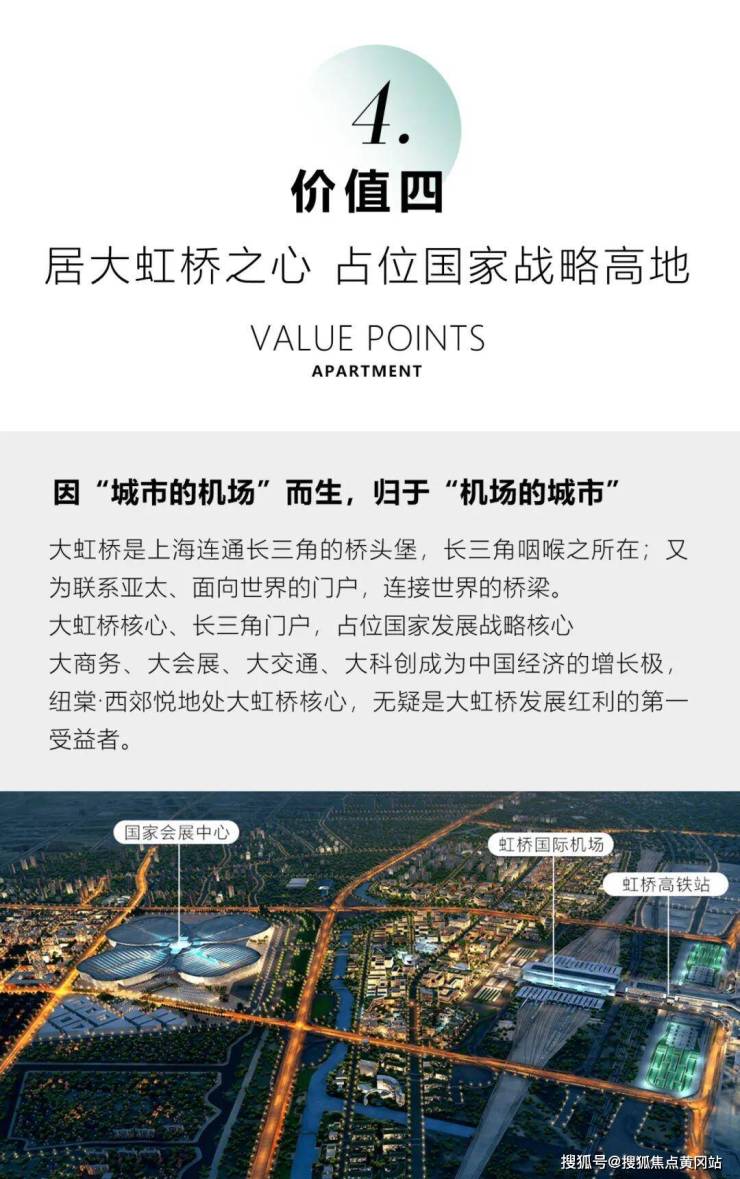 4.
价值四
居大虹桥之心 占位国家战略高地
VALUE POINTS
APARTMENT

因“城市的机场”而生，归于“机场的城市”

大虹桥是上海连通长三角的桥头堡，长三角咽喉之所在；又为联系亚太、面向世界的门户，连接世界的桥梁。
大虹桥核心、长三角门户，占位国家发展战略核心
大商务、大会展、大交通、大科创成为中国经济的增长极，纽棠·西郊悦地处大虹桥核心，无疑是大虹桥发展红利的第一受益者。

国家会展中心
虹桥国际机场
虹桥高铁站

搜狐号@搜狐焦点黄冈站